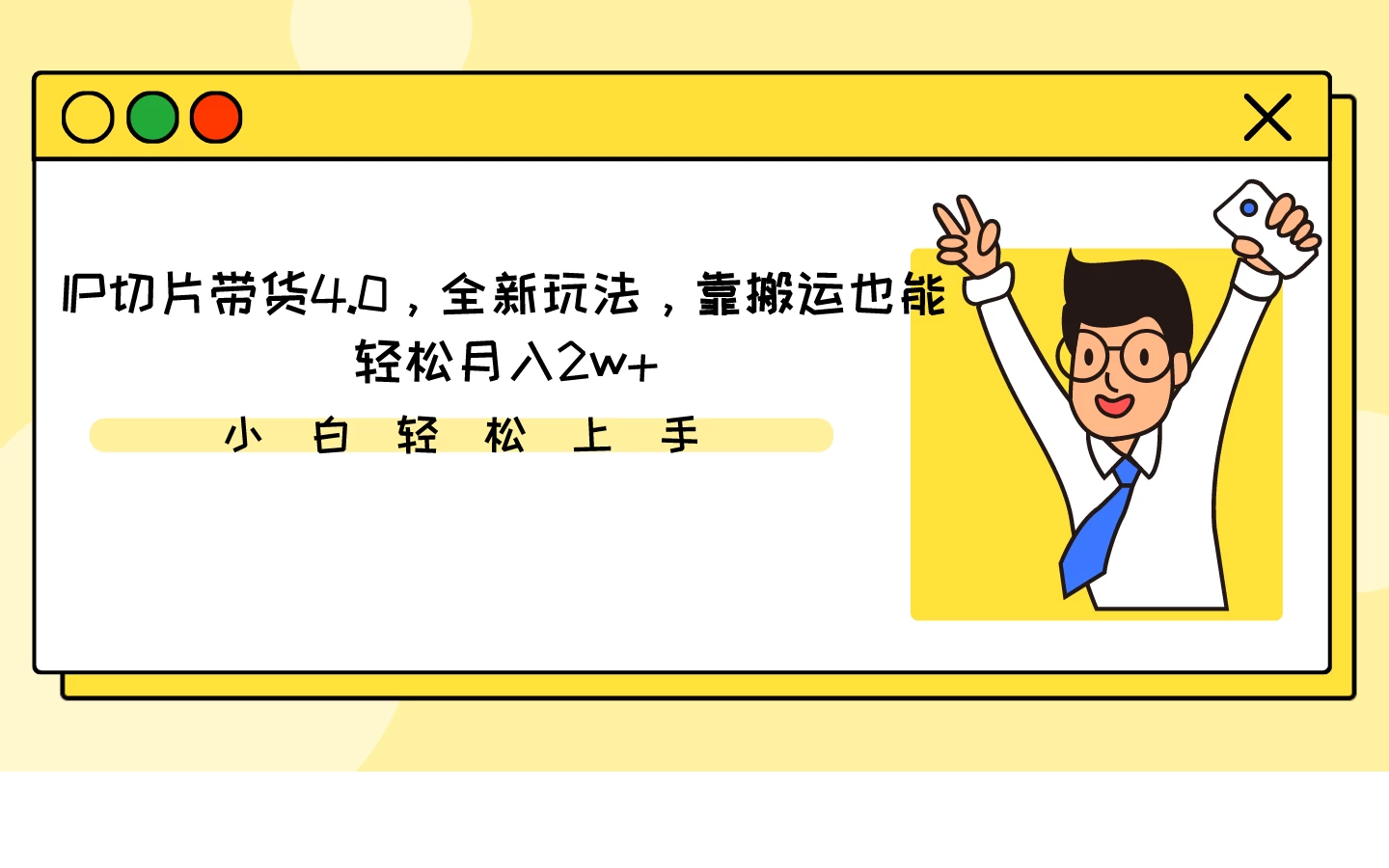 IP切片带货4.0，全新玩法，靠搬运也能轻松月入2w+

小 白 轻 松 上 手